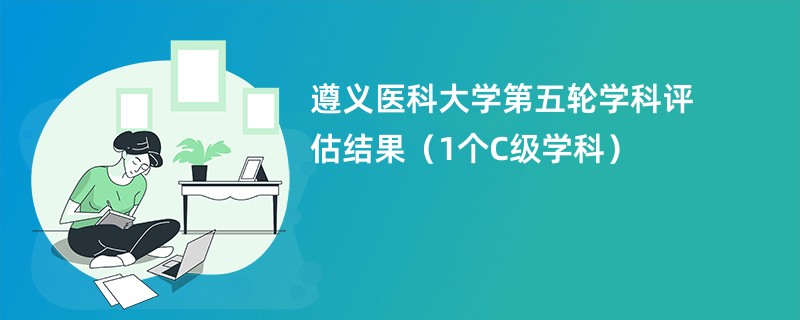 遵义医科大学第五轮学科评估结果（1个C级学科）